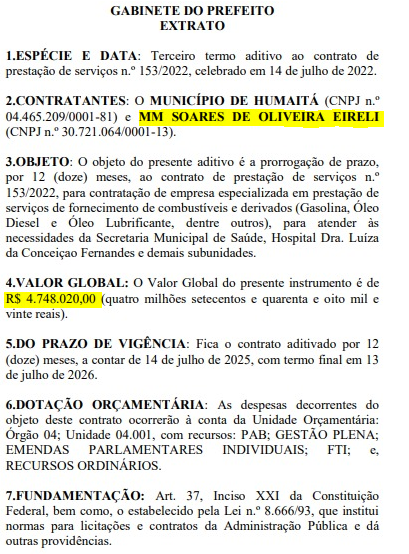 GABINETE DO PREFEITO
EXTRATO

1.ESPÉCIE E DATA: Terceiro termo aditivo ao contrato de prestação de serviços n.º 153/2022, celebrado em 14 de julho de 2022.

2.CONTRATANTES: O MUNICÍPIO DE HUMAITÁ (CNPJ n.º 04.465.209/0001-81) e MM SOARES DE OLIVEIRA EIRELI (CNPJ n.º 30.721.064/0001-13).

3.OBJETO: O objeto do presente aditivo é a prorrogação de prazo, por 12 (doze) meses, ao contrato de prestação de serviços n.º 153/2022, para contratação de empresa especializada em prestação de serviços de fornecimento de combustíveis e derivados (Gasolina, Óleo Diesel e Óleo Lubrificante, dentre outros), para atender às necessidades da Secretaria Municipal de Saúde, Hospital Dra. Luíza da Conceiçao Fernandes e demais subunidades.

4.VALOR GLOBAL: O Valor Global do presente instrumento é de R$ 4.748.020,00 (quatro milhões setecentos e quarenta e oito mil e vinte reais).

5.DO PRAZO DE VIGÊNCIA: Fica o contrato aditivado por 12 (doze) meses, a contar de 14 de julho de 2025, com termo final em 13 de julho de 2026.

6.DOTAÇÃO ORÇAMENTÁRIA: As despesas decorrentes do objeto deste contrato ocorrerão à conta da Unidade Orçamentária: Órgão 04; Unidade 04.001, com recursos: PAB; GESTÃO PLENA; EMENDAS PARLAMENTARES INDIVIDUAIS; FTI; e, RECURSOS ORDINÁRIOS.

7.FUNDAMENTAÇÃO: Art. 37, Inciso XXI da Constituição Federal, bem como, o estabelecido pela Lei n.º 8.666/93, que institui normas para licitações e contratos da Administração Pública e dá outras providências.